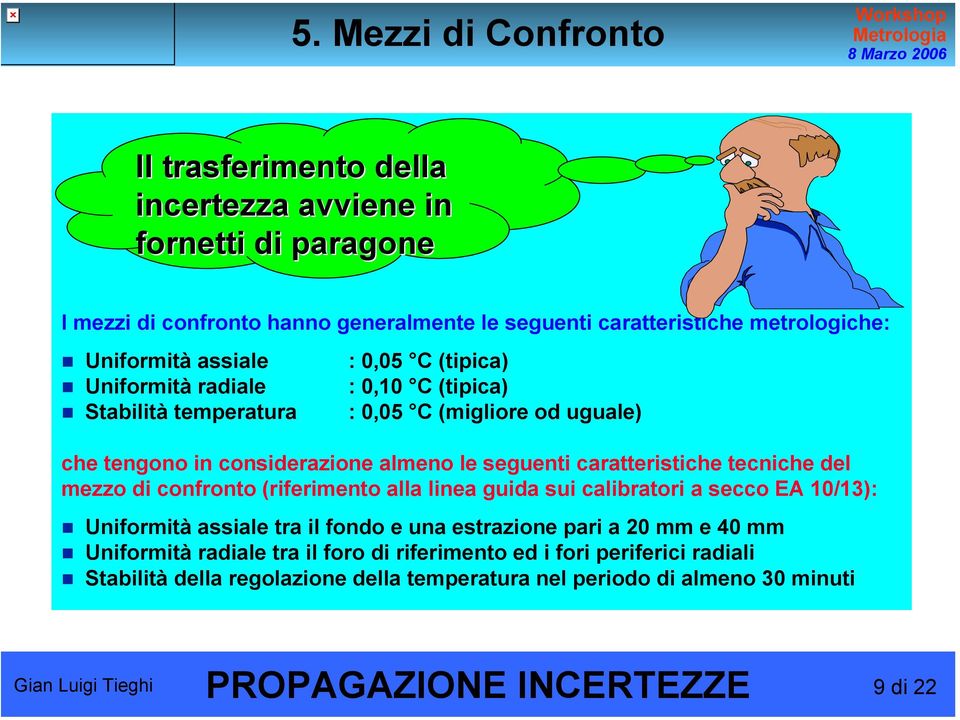 5. Mezzi di Confronto

Workshop
Metrologia
8 Marzo 2006

Il trasferimento della incertezza avviene in fornetti di paragone

I mezzi di confronto hanno generalmente le seguenti caratteristiche metrologiche:

- Uniformità assiale : 0,05 °C (tipica)
- Uniformità radiale : 0,10 °C (tipica)
- Stabilità temperatura : 0,05 °C (migliore od uguale)

che tengono in considerazione almeno le seguenti caratteristiche tecniche del mezzo di confronto (riferimento alla linea guida sui calibratori a secco EA 10/13):

- Uniformità assiale tra il fondo e una estrazione pari a 20 mm e 40 mm
- Uniformità radiale tra il foro di riferimento ed i fori periferici radiali
- Stabilità della regolazione della temperatura nel periodo di almeno 30 minuti

Gian Luigi Tieghi PROPAGAZIONE INCERTEZZE 9 di 22